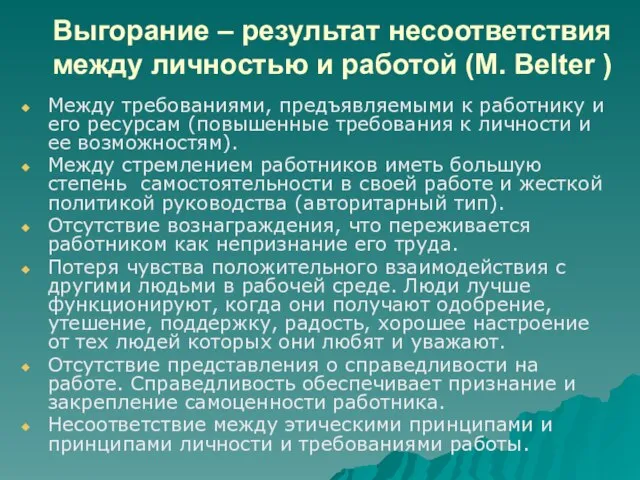 Выгорание – результат несоответствия между личностью и работой (M. Belter )

Между требованиями, предъявляемыми к работнику и его ресурсам (повышенные требования к личности и ее возможностям).

Между стремлением работников иметь большую степень самостоятельности в своей работе и жесткой политикой руководства (авторитарный тип).

Отсутствие вознаграждения, что переживается работником как непризнание его труда.

Потеря чувства положительного взаимодействия с другими людьми в рабочей среде. Люди лучше функционируют, когда они получают одобрение, утешение, поддержку, радость, хорошее настроение от тех людей которых они любят и уважают.

Отсутствие представления о справедливости на работе. Справедливость обеспечивает признание и закрепление самоценности работника.

Несоответствие между этическими принципами и принципами личности и требованиями работы.